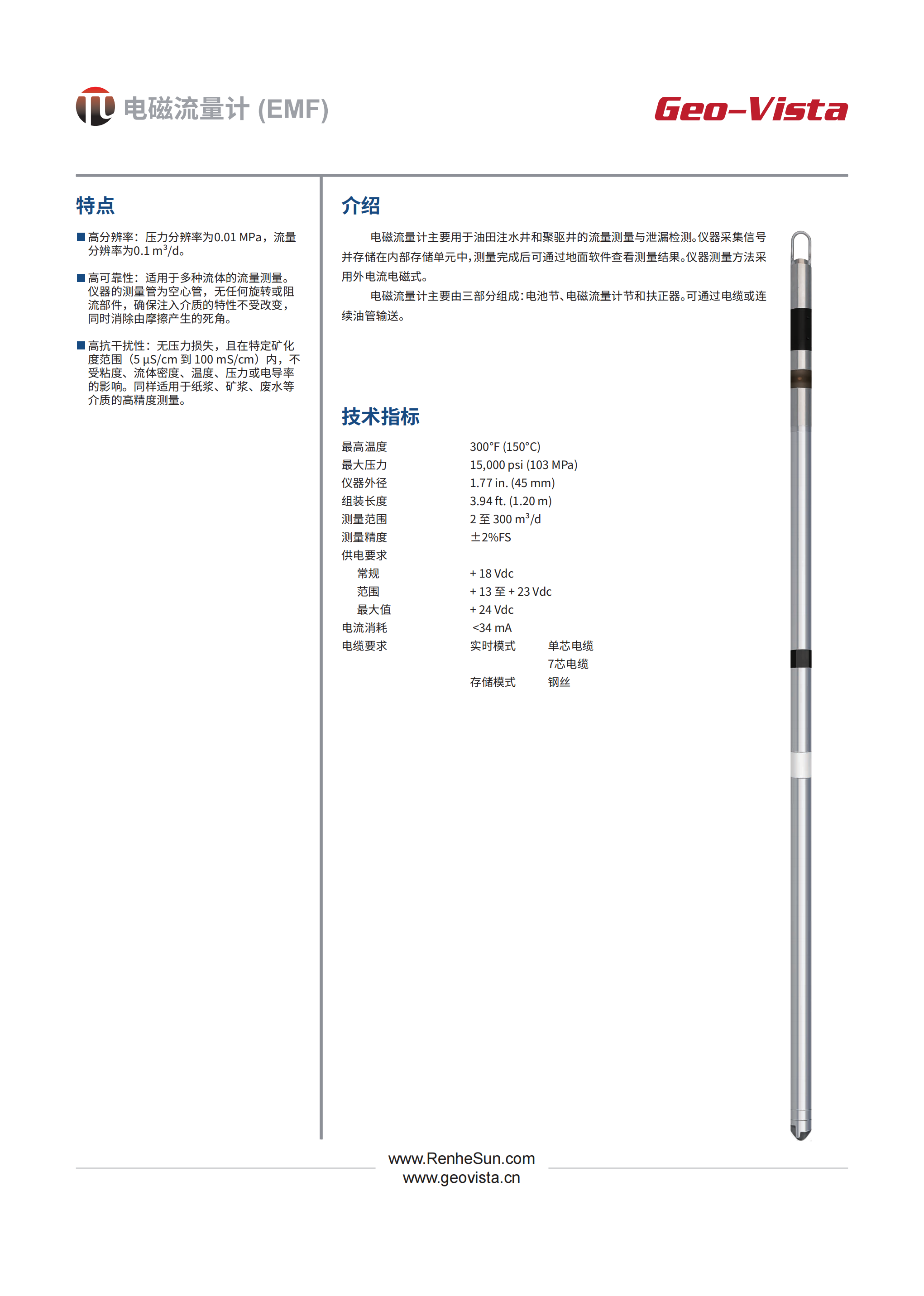 电磁流量计 (EMF)

Geo-Vista

特点

■ 高分辨率：压力分辨率为0.01 MPa，流量分辨率为0.1 $m^3$/d。

■ 高可靠性：适用于多种流体的流量测量。仪器的测量管为空心管，无任何旋转或阻流部件，确保注入介质的特性不受改变，同时消除由摩擦产生的死角。

■ 高抗干扰性：无压力损失，且在特定矿化度范围（5 µS/cm 到 100 mS/cm）内，不受粘度、流体密度、温度、压力或电导率的影响。同样适用于纸浆、矿浆、废水等介质的高精度测量。

介绍

电磁流量计主要用于油田注水井和聚驱井的流量测量与泄漏检测。仪器采集信号并存储在内部存储单元中，测量完成后可通过地面软件查看测量结果。仪器测量方法采用外电流电磁式。

电磁流量计主要由三部分组成：电池节、电磁流量计节和扶正器。可通过电缆或连续油管输送。

技术指标

| | | |
|---|---|---|
| 最高温度 | 300°F (150°C) | |
| 最大压力 | 15,000 psi (103 MPa) | |
| 仪器外径 | 1.77 in. (45 mm) | |
| 组装长度 | 3.94 ft. (1.20 m) | |
| 测量范围 | 2 至 300 $m^3$/d | |
| 测量精度 | ±2%FS | |
| 供电要求 | | |
| 常规 | + 18 Vdc | |
| 范围 | + 13 至 + 23 Vdc | |
| 最大值 | + 24 Vdc | |
| 电流消耗 | <34 mA | |
| 电缆要求 | 实时模式 | 单芯电缆 |
| | | 7芯电缆 |
| | 存储模式 | 钢丝 |

www.RenheSun.com
www.geovista.cn